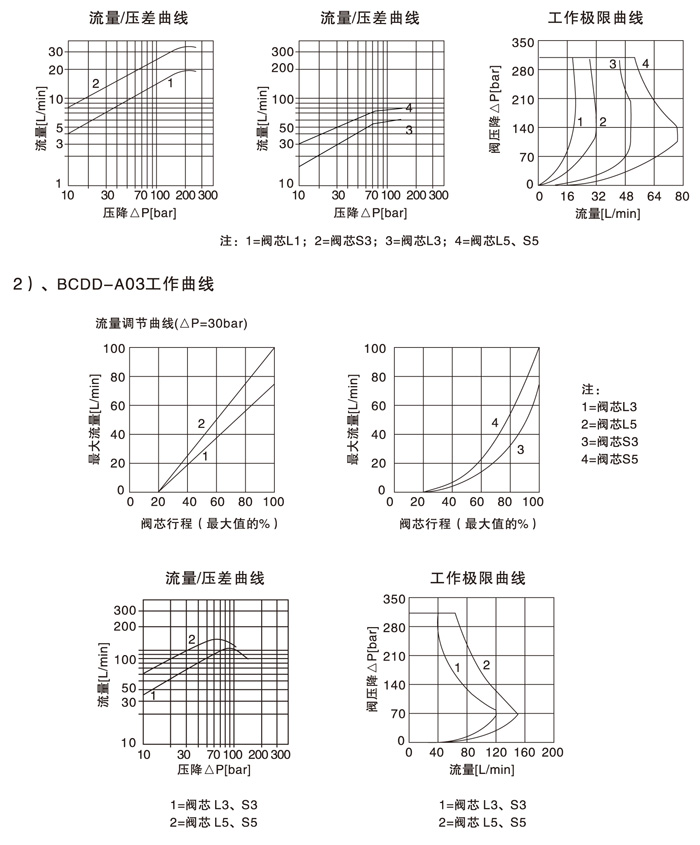 流量/压差曲线

30
20
10
5
3
1
流量[L/min]
2
1
10 30 70 100 200 300
压降△P[bar]

流量/压差曲线

300
200
100
50
30
10
流量[L/min]
4
3
10 30 70 100 200 300
压降△P[bar]

工作极限曲线

350
280
210
140
70
0
阀压降△P[bar]
1 2 3 4
0 16 32 48 64 80
流量[L/min]

注：1=阀芯L1；2=阀芯S3；3=阀芯L3；4=阀芯L5、S5

2）、BCDD-A03工作曲线

流量调节曲线(△P=30bar)

100
80
60
40
20
0
最大流量[L/min]
2
1
0 20 40 60 80 100
阀芯行程（最大值的%）

100
80
60
40
20
0
最大流量[L/min]
4
3
0 20 40 60 80 100
阀芯行程（最大值的%）

注：
1=阀芯L3
2=阀芯L5
3=阀芯S3
4=阀芯S5

流量/压差曲线

300
200
100
50
30
10
流量[L/min]
2
1
10 30 70 100 200 300
压降△P[bar]

1=阀芯 L3、S3
2=阀芯 L5、S5

工作极限曲线

350
280
210
140
70
0
阀压降△P[bar]
1 2
0 40 80 120 160 200
流量[L/min]

1=阀芯 L3、S3
2=阀芯 L5、S5